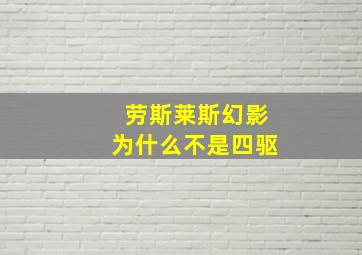 劳斯莱斯幻影
为什么不是四驱